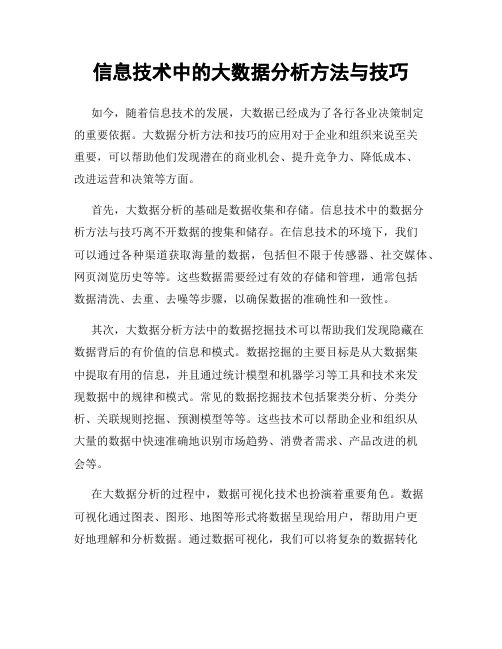 信息技术中的大数据分析方法与技巧

如今，随着信息技术的发展，大数据已经成为了各行各业决策制定的重要依据。大数据分析方法和技巧的应用对于企业和组织来说至关重要，可以帮助他们发现潜在的商业机会、提升竞争力、降低成本、改进运营和决策等方面。

首先，大数据分析的基础是数据收集和存储。信息技术中的数据分析方法与技巧离不开数据的搜集和储存。在信息技术的环境下，我们可以通过各种渠道获取海量的数据，包括但不限于传感器、社交媒体、网页浏览历史等等。这些数据需要经过有效的存储和管理，通常包括数据清洗、去重、去噪等步骤，以确保数据的准确性和一致性。

其次，大数据分析方法中的数据挖掘技术可以帮助我们发现隐藏在数据背后的有价值的信息和模式。数据挖掘的主要目标是从大数据集中提取有用的信息，并且通过统计模型和机器学习等工具和技术来发现数据中的规律和模式。常见的数据挖掘技术包括聚类分析、分类分析、关联规则挖掘、预测模型等等。这些技术可以帮助企业和组织从大量的数据中快速准确地识别市场趋势、消费者需求、产品改进的机会等。

在大数据分析的过程中，数据可视化技术也扮演着重要角色。数据可视化通过图表、图形、地图等形式将数据呈现给用户，帮助用户更好地理解和分析数据。通过数据可视化，我们可以将复杂的数据转化